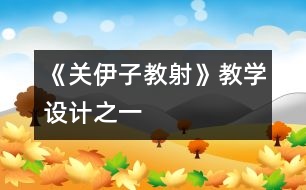 《关伊子教射》教学设计之一